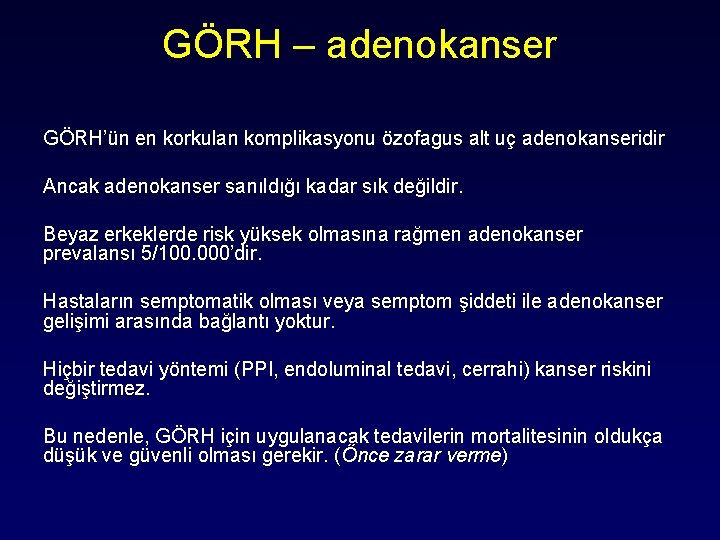 GÖRH – adenokanser

GÖRH'ün en korkulan komplikasyonu özofagus alt uç adenokanseridir

Ancak adenokanser sanıldığı kadar sık değildir.

Beyaz erkeklerde risk yüksek olmasına rağmen adenokanser prevalansı 5/100.000'dir.

Hastaların semptomatik olması veya semptom şiddeti ile adenokanser gelişimi arasında bağlantı yoktur.

Hiçbir tedavi yöntemi (PPI, endoluminal tedavi, cerrahi) kanser riskini değiştirmez.

Bu nedenle, GÖRH için uygulanacak tedavilerin mortalitesinin oldukça düşük ve güvenli olması gerekir. (Önce zarar verme)